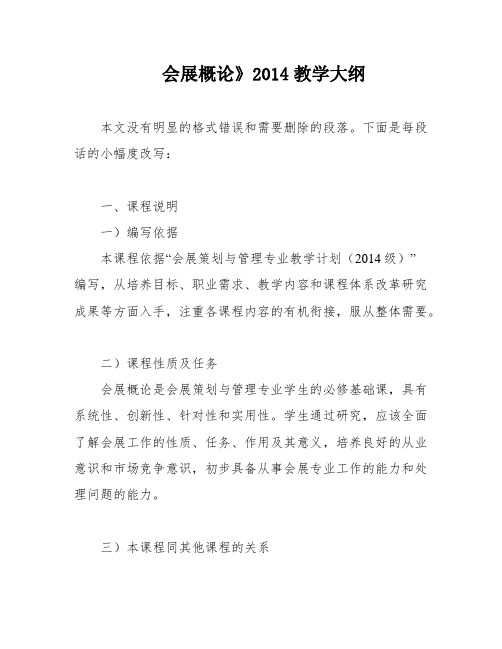 会展概论》2014 教学大纲

本文没有明显的格式错误和需要删除的段落。下面是每段话的小幅度改写：

一、课程说明

一）编写依据

本课程依据“会展策划与管理专业教学计划（2014 级）”编写，从培养目标、职业需求、教学内容和课程体系改革研究成果等方面入手，注重各课程内容的有机衔接，服从整体需要。

二）课程性质及任务

会展概论是会展策划与管理专业学生的必修基础课，具有系统性、创新性、针对性和实用性。学生通过研究，应该全面了解会展工作的性质、任务、作用及其意义，培养良好的从业意识和市场竞争意识，初步具备从事会展专业工作的能力和处理问题的能力。

三）本课程同其他课程的关系